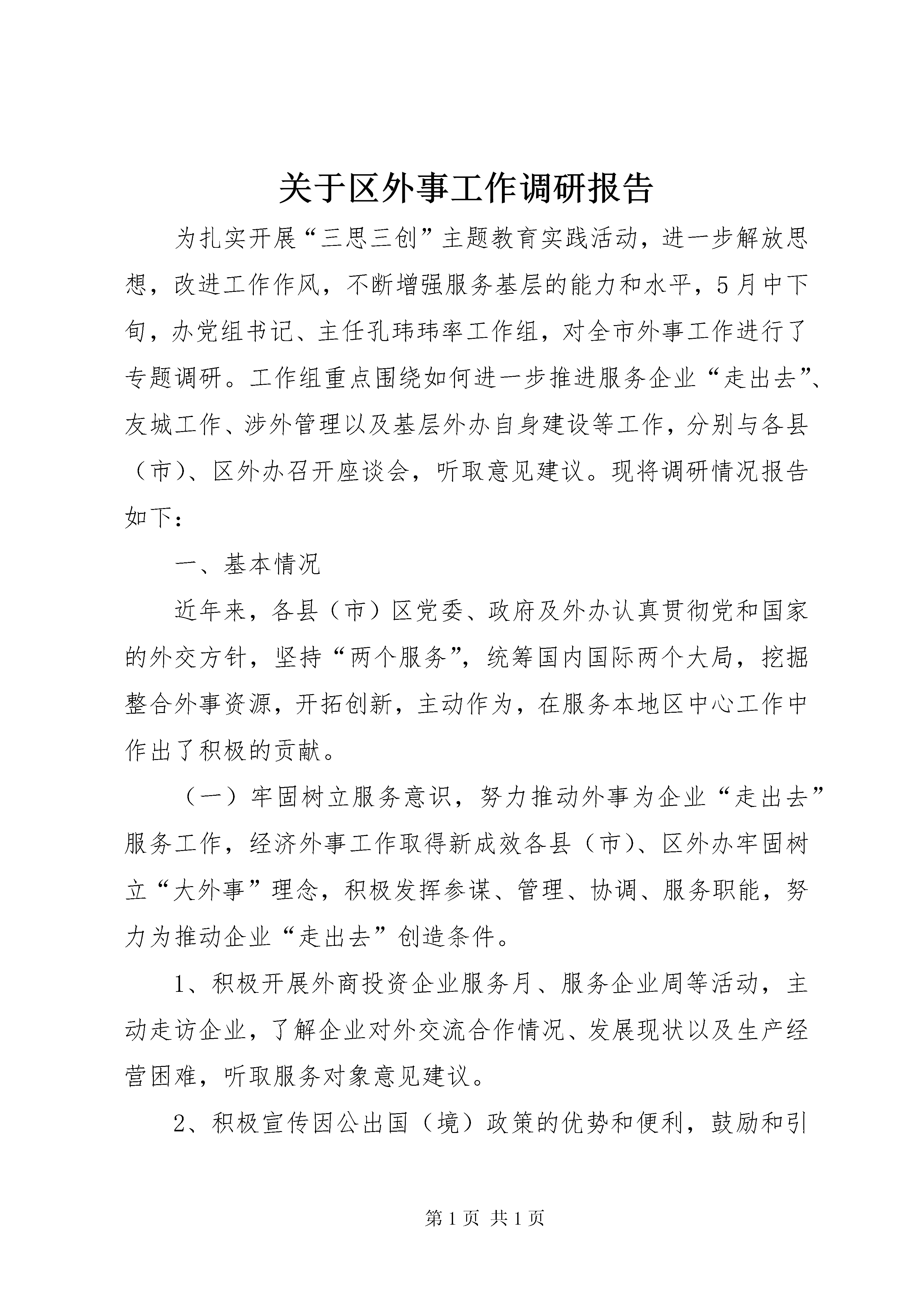 关于区外事工作调研报告

为扎实开展“三思三创”主题教育实践活动，进一步解放思想，改进工作作风，不断增强服务基层的能力和水平，5月中下旬，办党组书记、主任孔玮玮率工作组，对全市外事工作进行了专题调研。工作组重点围绕如何进一步推进服务企业“走出去”、友城工作、涉外管理以及基层外办自身建设等工作，分别与各县（市）、区外办召开座谈会，听取意见建议。现将调研情况报告如下：

一、基本情况

近年来，各县（市）区党委、政府及外办认真贯彻党和国家的外交方针，坚持“两个服务”，统筹国内国际两个大局，挖掘整合外事资源，开拓创新，主动作为，在服务本地区中心工作中作出了积极的贡献。

（一）牢固树立服务意识，努力推动外事为企业“走出去”服务工作，经济外事工作取得新成效各县（市）、区外办牢固树立“大外事”理念，积极发挥参谋、管理、协调、服务职能，努力为推动企业“走出去”创造条件。

1、积极开展外商投资企业服务月、服务企业周等活动，主动走访企业，了解企业对外交流合作情况、发展现状以及生产经营困难，听取服务对象意见建议。

2、积极宣传因公出国（境）政策的优势和便利，鼓励和引

第1页 共1页